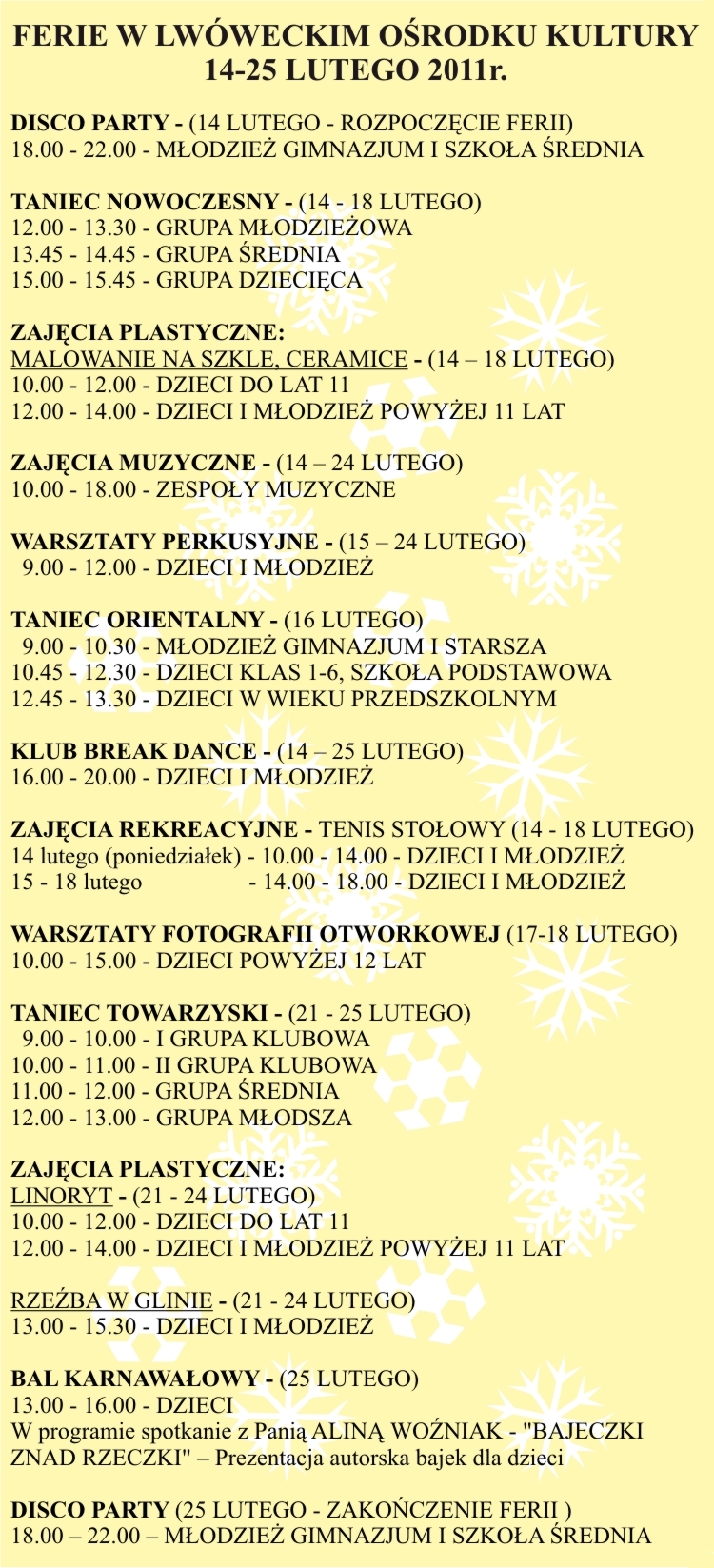 FERIE W LWÓWECKIM OŚRODKU KULTURY
14-25 LUTEGO 2011r.

DISCO PARTY - (14 LUTEGO - ROZPOCZĘCIE FERII)
18.00 - 22.00 - MŁODZIEŻ GIMNAZJUM I SZKOŁA ŚREDNIA

TANIEC NOWOCZESNY - (14 - 18 LUTEGO)
12.00 - 13.30 - GRUPA MŁODZIEŻOWA
13.45 - 14.45 - GRUPA ŚREDNIA
15.00 - 15.45 - GRUPA DZIECIĘCA

ZAJĘCIA PLASTYCZNE:
MALOWANIE NA SZKLE, CERAMICE - (14 – 18 LUTEGO)
10.00 - 12.00 - DZIECI DO LAT 11
12.00 - 14.00 - DZIECI I MŁODZIEŻ POWYŻEJ 11 LAT

ZAJĘCIA MUZYCZNE - (14 – 24 LUTEGO)
10.00 - 18.00 - ZESPOŁY MUZYCZNE

WARSZTATY PERKUSYJNE - (15 – 24 LUTEGO)
9.00 - 12.00 - DZIECI I MŁODZIEŻ

TANIEC ORIENTALNY - (16 LUTEGO)
9.00 - 10.30 - MŁODZIEŻ GIMNAZJUM I STARSZA
10.45 - 12.30 - DZIECI KLAS 1-6, SZKOŁA PODSTAWOWA
12.45 - 13.30 - DZIECI W WIEKU PRZEDSZKOLNYM

KLUB BREAK DANCE - (14 – 25 LUTEGO)
16.00 - 20.00 - DZIECI I MŁODZIEŻ

ZAJĘCIA REKREACYJNE - TENIS STOŁOWY (14 - 18 LUTEGO)
14 lutego (poniedziałek) - 10.00 - 14.00 - DZIECI I MŁODZIEŻ
15 - 18 lutego - 14.00 - 18.00 - DZIECI I MŁODZIEŻ

WARSZTATY FOTOGRAFII OTWORKOWEJ (17-18 LUTEGO)
10.00 - 15.00 - DZIECI POWYŻEJ 12 LAT

TANIEC TOWARZYSKI - (21 - 25 LUTEGO)
9.00 - 10.00 - I GRUPA KLUBOWA
10.00 - 11.00 - II GRUPA KLUBOWA
11.00 - 12.00 - GRUPA ŚREDNIA
12.00 - 13.00 - GRUPA MŁODSZA

ZAJĘCIA PLASTYCZNE:
LINORYT - (21 - 24 LUTEGO)
10.00 - 12.00 - DZIECI DO LAT 11
12.00 - 14.00 - DZIECI I MŁODZIEŻ POWYŻEJ 11 LAT

RZEŹBA W GLINIE - (21 - 24 LUTEGO)
13.00 - 15.30 - DZIECI I MŁODZIEŻ

BAL KARNAWAŁOWY - (25 LUTEGO)
13.00 - 16.00 - DZIECI
W programie spotkanie z Panią ALINĄ WOŹNIAK - "BAJECZKI ZNAD RZECZKI" – Prezentacja autorska bajek dla dzieci

DISCO PARTY (25 LUTEGO - ZAKOŃCZENIE FERII )
18.00 – 22.00 – MŁODZIEŻ GIMNAZJUM I SZKOŁA ŚREDNIA